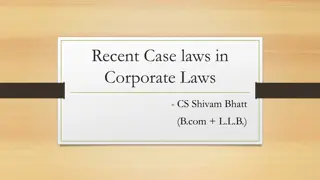 Recent Case laws in Corporate Laws

- CS Shivam Bhatt

(B.com + L.L.B.)